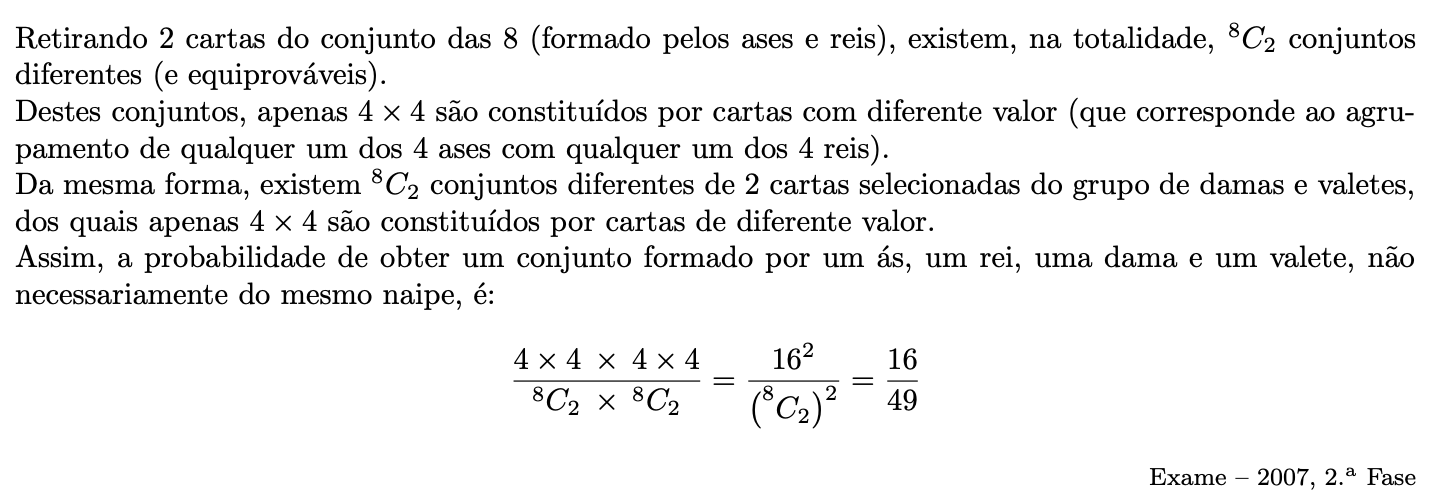 Retirando 2 cartas do conjunto das 8 (formado pelos ases e reis), existem, na totalidade, ${}^8C_2$ conjuntos diferentes (e equiprováveis).
Destes conjuntos, apenas $4 \times 4$ são constituídos por cartas com diferente valor (que corresponde ao agrupamento de qualquer um dos 4 ases com qualquer um dos 4 reis).
Da mesma forma, existem ${}^8C_2$ conjuntos diferentes de 2 cartas selecionadas do grupo de damas e valetes, dos quais apenas $4 \times 4$ são constituídos por cartas de diferente valor.
Assim, a probabilidade de obter um conjunto formado por um ás, um rei, uma dama e um valete, não necessariamente do mesmo naipe, é:

$$\frac{4 \times 4 \times 4 \times 4}{{}^8C_2 \times {}^8C_2} = \frac{16^2}{\left({}^8C_2\right)^2} = \frac{16}{49}$$

Exame – 2007, 2.ª Fase